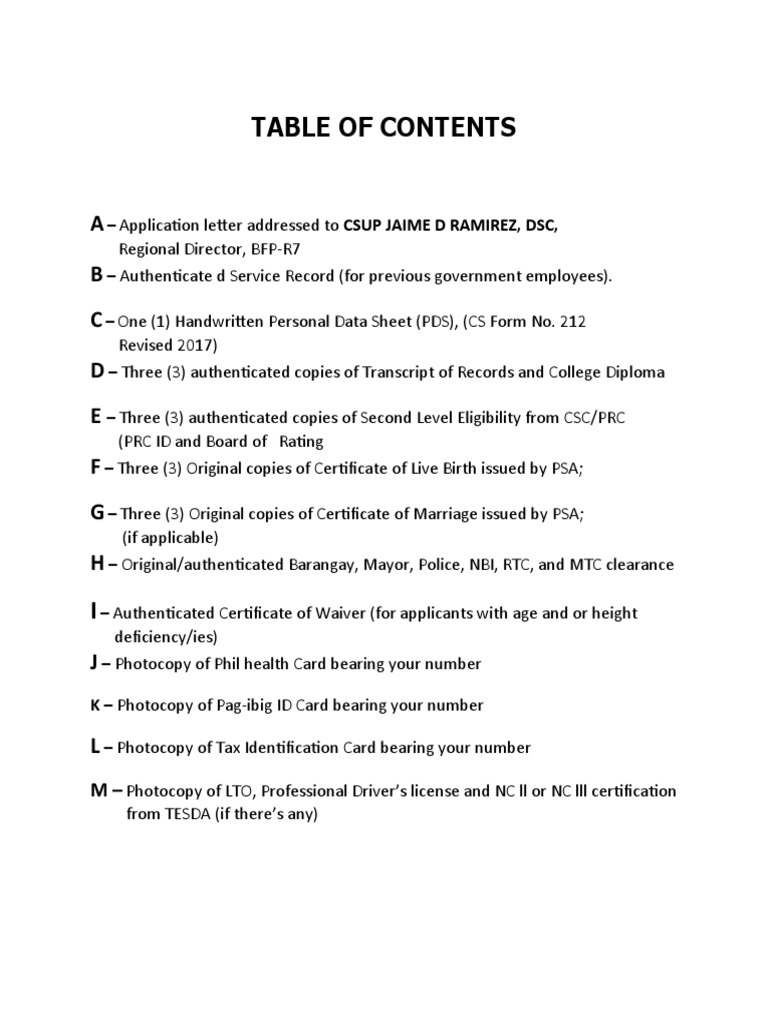 TABLE OF CONTENTS

A – Application letter addressed to CSUP JAIME D RAMIREZ, DSC, Regional Director, BFP-R7

B – Authenticate d Service Record (for previous government employees).

C – One (1) Handwritten Personal Data Sheet (PDS), (CS Form No. 212 Revised 2017)

D – Three (3) authenticated copies of Transcript of Records and College Diploma

E – Three (3) authenticated copies of Second Level Eligibility from CSC/PRC (PRC ID and Board of Rating

F – Three (3) Original copies of Certificate of Live Birth issued by PSA;

G – Three (3) Original copies of Certificate of Marriage issued by PSA; (if applicable)

H – Original/authenticated Barangay, Mayor, Police, NBI, RTC, and MTC clearance

I – Authenticated Certificate of Waiver (for applicants with age and or height deficiency/ies)

J – Photocopy of Phil health Card bearing your number

K – Photocopy of Pag-ibig ID Card bearing your number

L – Photocopy of Tax Identification Card bearing your number

M – Photocopy of LTO, Professional Driver's license and NC ll or NC lll certification from TESDA (if there's any)